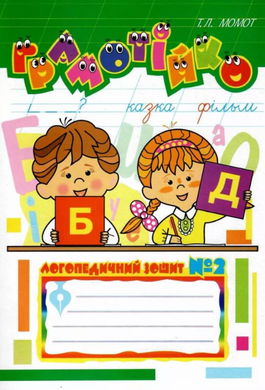 Т.Л. МОМОТ

ГРАМОТІЙКО

? казка фільм

Б

Д

ЛОГОПЕДИЧНИЙ ЗОШИТ №2